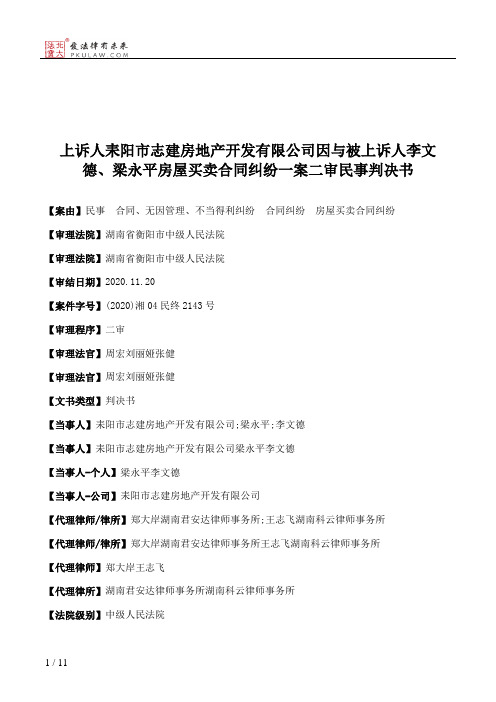 北大法宝 发法律有未来 PKULAW.COM

上诉人耒阳市志建房地产开发有限公司因与被上诉人李文德、梁永平房屋买卖合同纠纷一案二审民事判决书

【案由】民事 合同、无因管理、不当得利纠纷 合同纠纷 房屋买卖合同纠纷

【审理法院】湖南省衡阳市中级人民法院

【审理法院】湖南省衡阳市中级人民法院

【审结日期】2020.11.20

【案件字号】(2020)湘04民终2143号

【审理程序】二审

【审理法官】周宏刘丽娅张健

【审理法官】周宏刘丽娅张健

【文书类型】判决书

【当事人】耒阳市志建房地产开发有限公司;梁永平;李文德

【当事人】耒阳市志建房地产开发有限公司梁永平李文德

【当事人-个人】梁永平李文德

【当事人-公司】耒阳市志建房地产开发有限公司

【代理律师/律所】郑大岸湖南君安达律师事务所;王志飞湖南科云律师事务所

【代理律师/律所】郑大岸湖南君安达律师事务所王志飞湖南科云律师事务所

【代理律师】郑大岸王志飞

【代理律所】湖南君安达律师事务所湖南科云律师事务所

【法院级别】中级人民法院

1 / 11